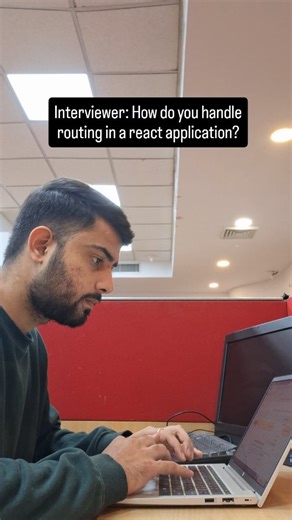 Interviewer: How do you handle routing in a react application?